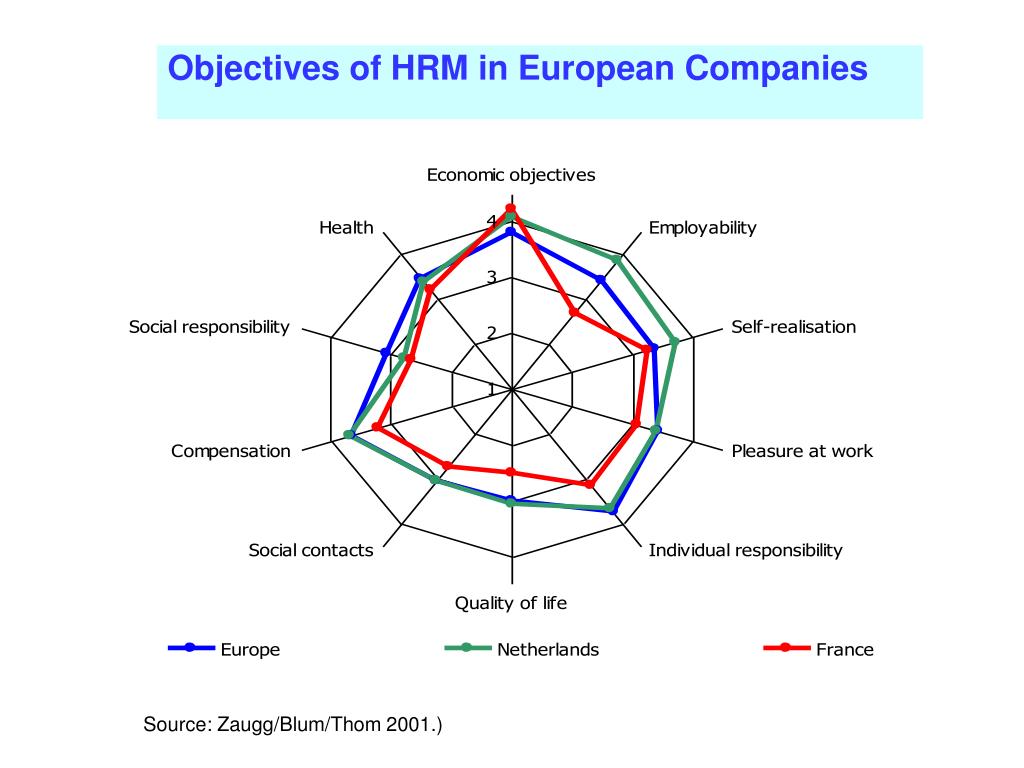 Objectives of HRM in European Companies

Economic objectives
Employability
Self-realisation
Pleasure at work
Individual responsibility
Quality of life
Social contacts
Compensation
Social responsibility
Health

4
3
2
1

Europe
Netherlands
France

Source: Zaugg/Blum/Thom 2001.)